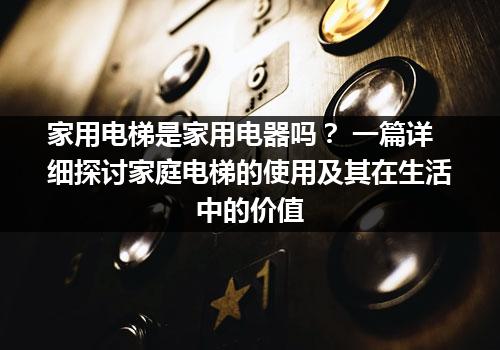 家用电梯是家用电器吗？ 一篇详细探讨家庭电梯的使用及其在生活中的价值

1